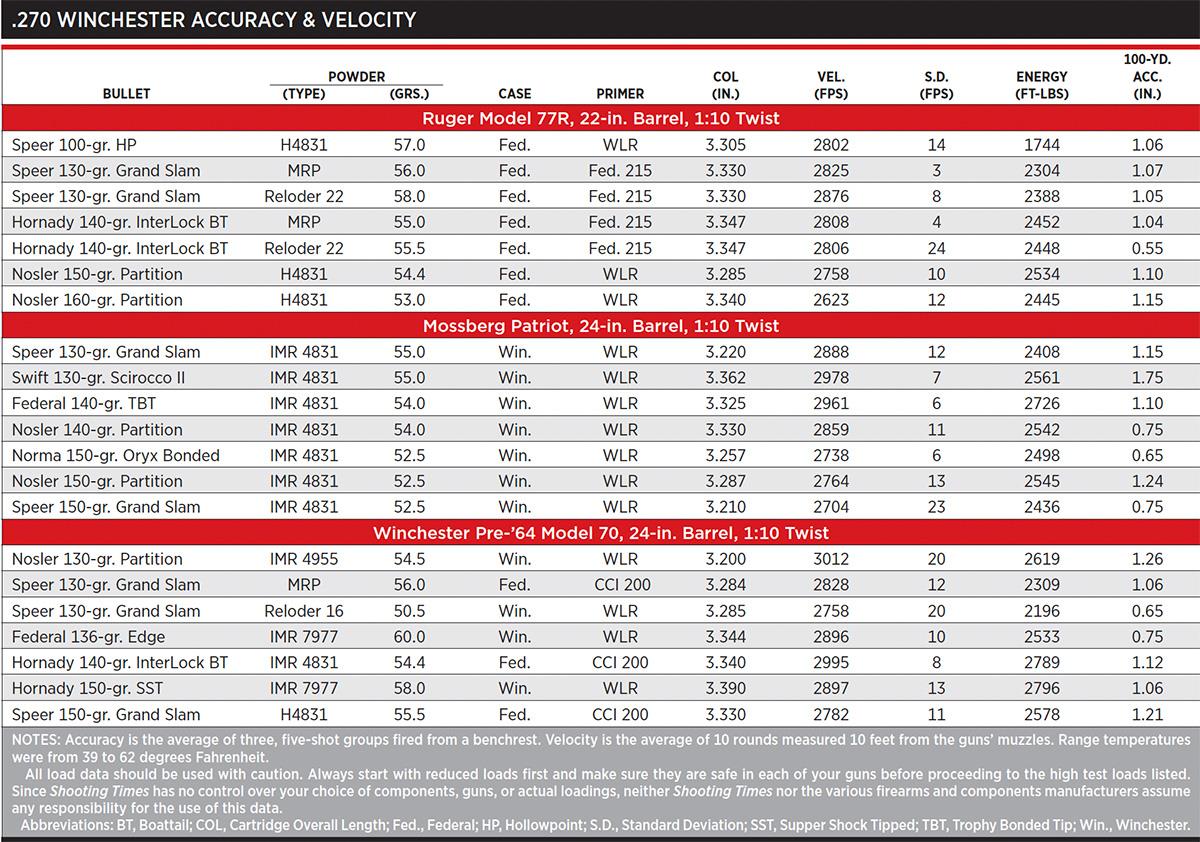 .270 WINCHESTER ACCURACY & VELOCITY

| BULLET | POWDER (TYPE) | POWDER (GRS.) | CASE | PRIMER | COL (IN.) | VEL. (FPS) | S.D. (FPS) | ENERGY (FT-LBS) | 100-YD. ACC. (IN.) |
|---|---|---|---|---|---|---|---|---|---|
| Ruger Model 77R, 22-in. Barrel, 1:10 Twist | | | | | | | | | |
| Speer 100-gr. HP | H4831 | 57.0 | Fed. | WLR | 3.305 | 2802 | 14 | 1744 | 1.06 |
| Speer 130-gr. Grand Slam | MRP | 56.0 | Fed. | Fed. 215 | 3.330 | 2825 | 3 | 2304 | 1.07 |
| Speer 130-gr. Grand Slam | Reloder 22 | 58.0 | Fed. | Fed. 215 | 3.330 | 2876 | 8 | 2388 | 1.05 |
| Hornady 140-gr. InterLock BT | MRP | 55.0 | Fed. | Fed. 215 | 3.347 | 2808 | 4 | 2452 | 1.04 |
| Hornady 140-gr. InterLock BT | Reloder 22 | 55.5 | Fed. | Fed. 215 | 3.347 | 2806 | 24 | 2448 | 0.55 |
| Nosler 150-gr. Partition | H4831 | 54.4 | Fed. | WLR | 3.285 | 2758 | 10 | 2534 | 1.10 |
| Nosler 160-gr. Partition | H4831 | 53.0 | Fed. | WLR | 3.340 | 2623 | 12 | 2445 | 1.15 |
| Mossberg Patriot, 24-in. Barrel, 1:10 Twist | | | | | | | | | |
| Speer 130-gr. Grand Slam | IMR 4831 | 55.0 | Win. | WLR | 3.220 | 2888 | 12 | 2408 | 1.15 |
| Swift 130-gr. Scirocco II | IMR 4831 | 55.0 | Win. | WLR | 3.362 | 2978 | 7 | 2561 | 1.75 |
| Federal 140-gr. TBT | IMR 4831 | 54.0 | Win. | WLR | 3.325 | 2961 | 6 | 2726 | 1.10 |
| Nosler 140-gr. Partition | IMR 4831 | 54.0 | Win. | WLR | 3.330 | 2859 | 11 | 2542 | 0.75 |
| Norma 150-gr. Oryx Bonded | IMR 4831 | 52.5 | Win. | WLR | 3.257 | 2738 | 6 | 2498 | 0.65 |
| Nosler 150-gr. Partition | IMR 4831 | 52.5 | Win. | WLR | 3.287 | 2764 | 13 | 2545 | 1.24 |
| Speer 150-gr. Grand Slam | IMR 4831 | 52.5 | Win. | WLR | 3.210 | 2704 | 23 | 2436 | 0.75 |
| Winchester Pre-'64 Model 70, 24-in. Barrel, 1:10 Twist | | | | | | | | | |
| Nosler 130-gr. Partition | IMR 4955 | 54.5 | Win. | WLR | 3.200 | 3012 | 20 | 2619 | 1.26 |
| Speer 130-gr. Grand Slam | MRP | 56.0 | Fed. | CCI 200 | 3.284 | 2828 | 12 | 2309 | 1.06 |
| Speer 130-gr. Grand Slam | Reloder 16 | 50.5 | Win. | WLR | 3.285 | 2758 | 20 | 2196 | 0.65 |
| Federal 136-gr. Edge | IMR 7977 | 60.0 | Win. | WLR | 3.344 | 2896 | 10 | 2533 | 0.75 |
| Hornady 140-gr. InterLock BT | IMR 4831 | 54.4 | Fed. | CCI 200 | 3.340 | 2995 | 8 | 2789 | 1.12 |
| Hornady 150-gr. SST | IMR 7977 | 58.0 | Win. | WLR | 3.390 | 2897 | 13 | 2796 | 1.06 |
| Speer 150-gr. Grand Slam | H4831 | 55.5 | Fed. | CCI 200 | 3.330 | 2782 | 11 | 2578 | 1.21 |

NOTES: Accuracy is the average of three, five-shot groups fired from a benchrest. Velocity is the average of 10 rounds measured 10 feet from the guns' muzzles. Range temperatures were from 39 to 62 degrees Fahrenheit.

All load data should be used with caution. Always start with reduced loads first and make sure they are safe in each of your guns before proceeding to the high test loads listed. Since Shooting Times has no control over your choice of components, guns, or actual loadings, neither Shooting Times nor the various firearms and components manufacturers assume any responsibility for the use of this data.

Abbreviations: BT, Boattail; COL, Cartridge Overall Length; Fed., Federal; HP, Hollowpoint; S.D., Standard Deviation; SST, Supper Shock Tipped; TBT, Trophy Bonded Tip; Win., Winchester.